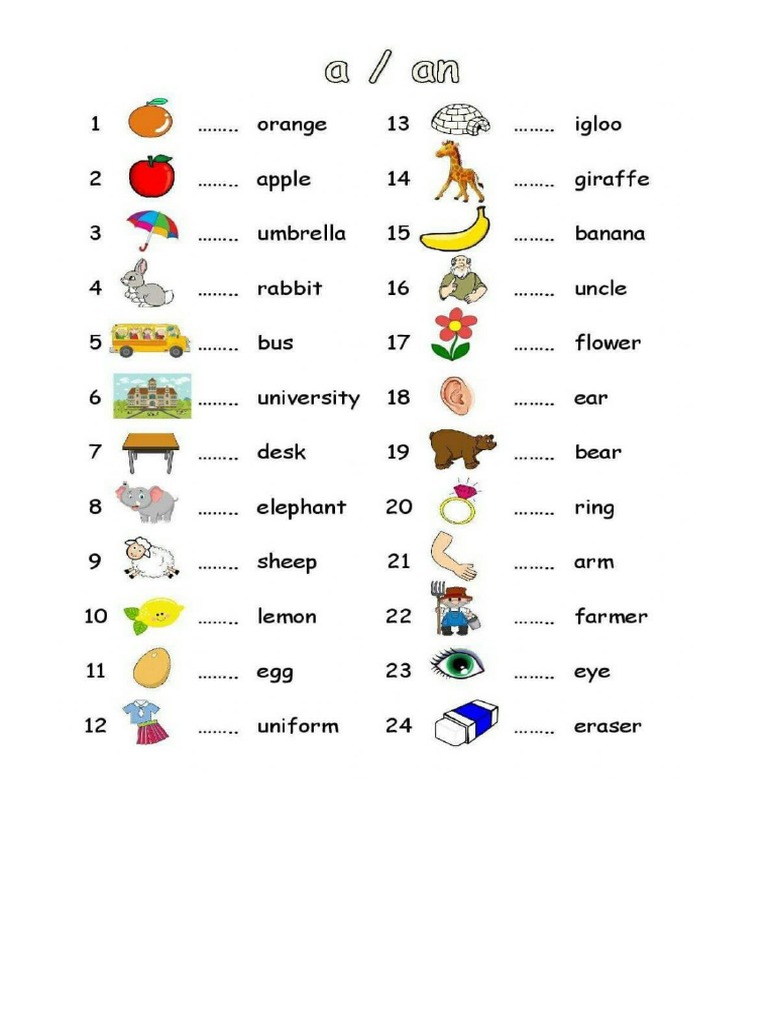 a / an

1 ........ orange
2 ........ apple
3 ........ umbrella
4 ........ rabbit
5 ........ bus
6 ........ university
7 ........ desk
8 ........ elephant
9 ........ sheep
10 ........ lemon
11 ........ egg
12 ........ uniform

13 ........ igloo
14 ........ giraffe
15 ........ banana
16 ........ uncle
17 ........ flower
18 ........ ear
19 ........ bear
20 ........ ring
21 ........ arm
22 ........ farmer
23 ........ eye
24 ........ eraser